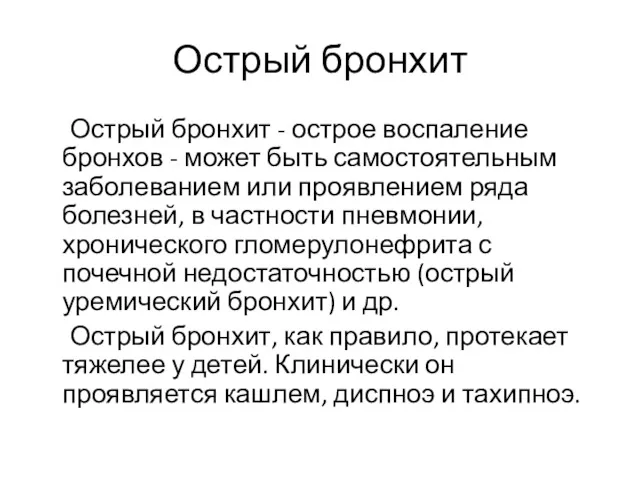 Острый бронхит

Острый бронхит - острое воспаление бронхов - может быть самостоятельным заболеванием или проявлением ряда болезней, в частности пневмонии, хронического гломерулонефрита с почечной недостаточностью (острый уремический бронхит) и др.

Острый бронхит, как правило, протекает тяжелее у детей. Клинически он проявляется кашлем, диспноэ и тахипноэ.